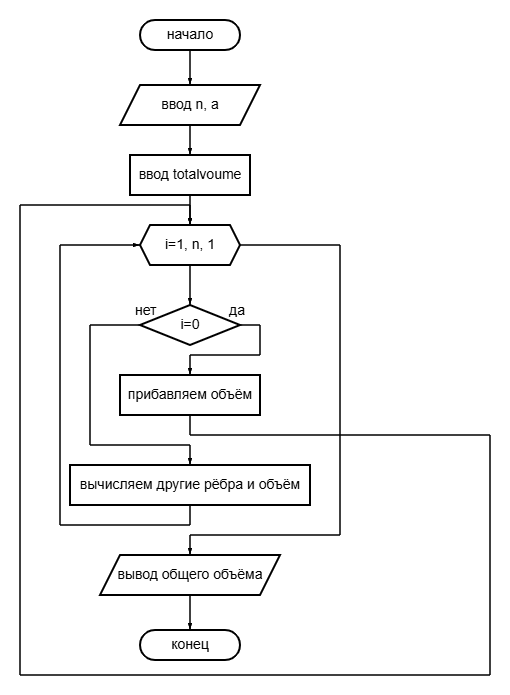 начало

ввод n, a

ввод totalvoume

i=1, n, 1

нет

i=0

да

прибавляем объём

вычисляем другие рёбра и объём

вывод общего объёма

конец